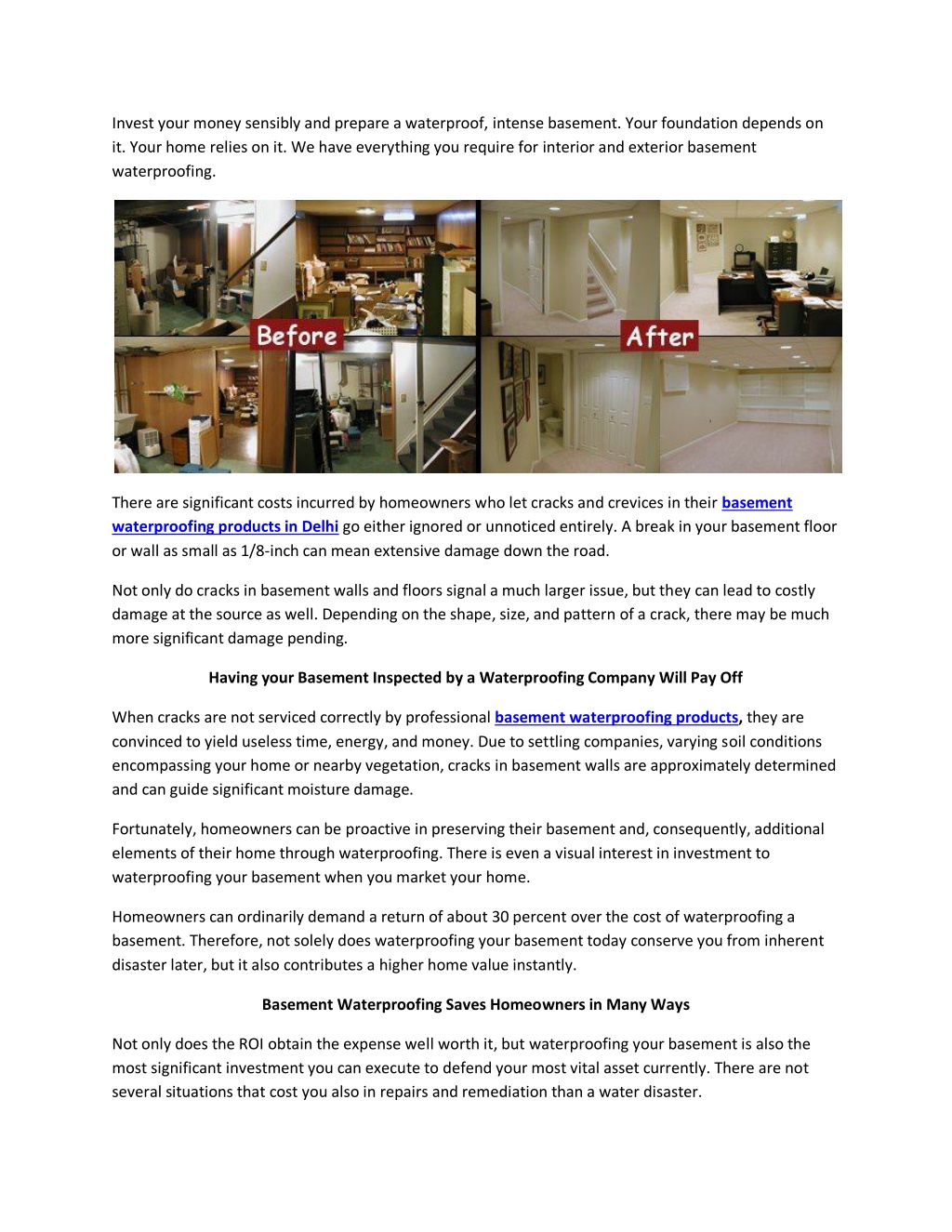 Invest your money sensibly and prepare a waterproof, intense basement. Your foundation depends on it. Your home relies on it. We have everything you require for interior and exterior basement waterproofing.

Before

After

There are significant costs incurred by homeowners who let cracks and crevices in their basement waterproofing products in Delhi go either ignored or unnoticed entirely. A break in your basement floor or wall as small as 1/8-inch can mean extensive damage down the road.

Not only do cracks in basement walls and floors signal a much larger issue, but they can lead to costly damage at the source as well. Depending on the shape, size, and pattern of a crack, there may be much more significant damage pending.

Having your Basement Inspected by a Waterproofing Company Will Pay Off

When cracks are not serviced correctly by professional basement waterproofing products, they are convinced to yield useless time, energy, and money. Due to settling companies, varying soil conditions encompassing your home or nearby vegetation, cracks in basement walls are approximately determined and can guide significant moisture damage.

Fortunately, homeowners can be proactive in preserving their basement and, consequently, additional elements of their home through waterproofing. There is even a visual interest in investment to waterproofing your basement when you market your home.

Homeowners can ordinarily demand a return of about 30 percent over the cost of waterproofing a basement. Therefore, not solely does waterproofing your basement today conserve you from inherent disaster later, but it also contributes a higher home value instantly.

Basement Waterproofing Saves Homeowners in Many Ways

Not only does the ROI obtain the expense well worth it, but waterproofing your basement is also the most significant investment you can execute to defend your most vital asset currently. There are not several situations that cost you also in repairs and remediation than a water disaster.